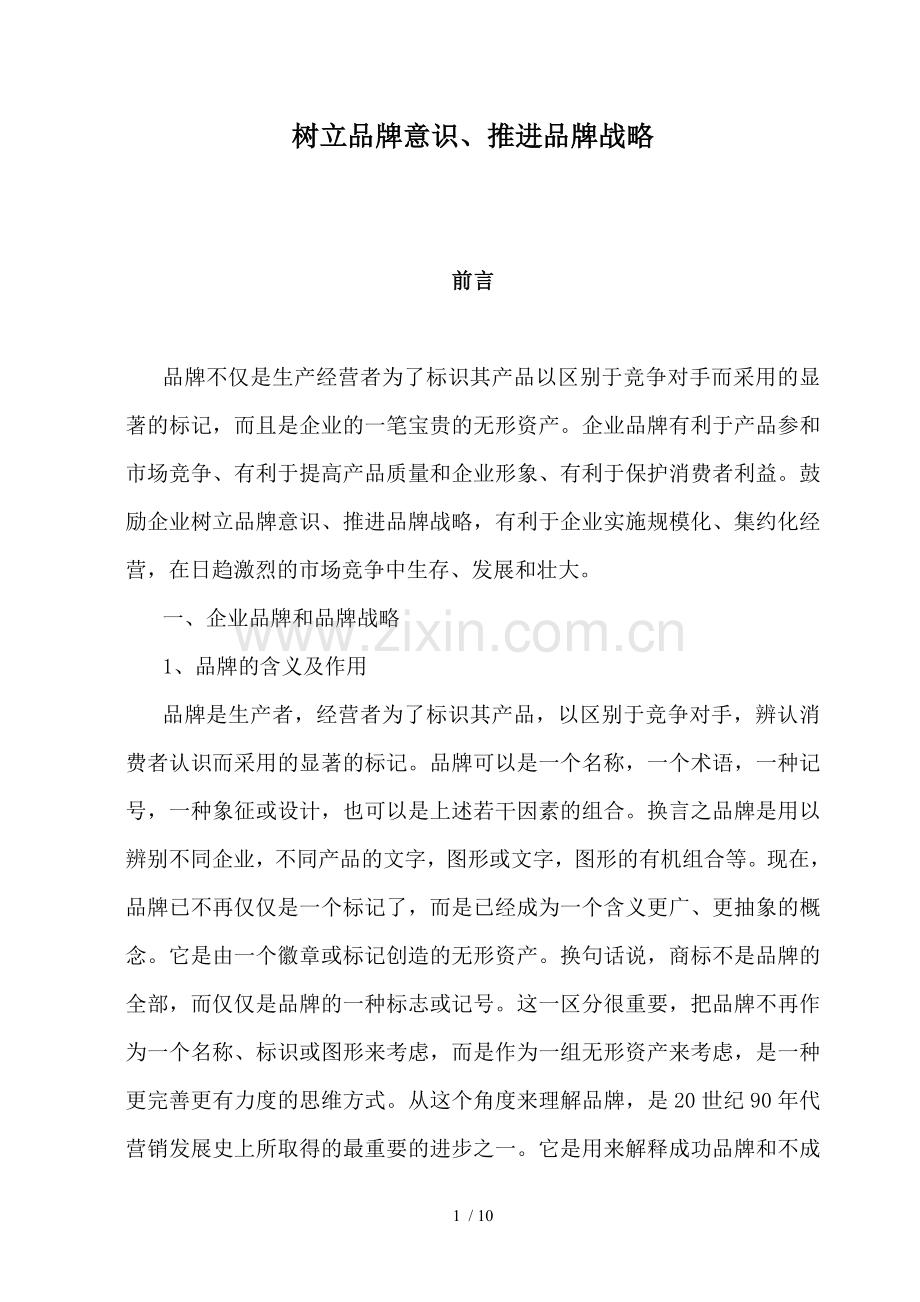 树立品牌意识、推进品牌战略

前言

品牌不仅是生产经营者为了标识其产品以区别于竞争对手而采用的显著的标记，而且是企业的一笔宝贵的无形资产。企业品牌有利于产品参和市场竞争、有利于提高产品质量和企业形象、有利于保护消费者利益。鼓励企业树立品牌意识、推进品牌战略，有利于企业实施规模化、集约化经营，在日趋激烈的市场竞争中生存、发展和壮大。

一、企业品牌和品牌战略

1、品牌的含义及作用

品牌是生产者，经营者为了标识其产品，以区别于竞争对手，辨认消费者认识而采用的显著的标记。品牌可以是一个名称，一个术语，一种记号，一种象征或设计，也可以是上述若干因素的组合。换言之品牌是用以辨别不同企业，不同产品的文字，图形或文字，图形的有机组合等。现在，品牌已不再仅仅是一个标记了，而是已经成为一个含义更广、更抽象的概念。它是由一个徽章或标记创造的无形资产。换句话说，商标不是品牌的全部，而仅仅是品牌的一种标志或记号。这一区分很重要，把品牌不再作为一个名称、标识或图形来考虑，而是作为一组无形资产来考虑，是一种更完善更有力度的思维方式。从这个角度来理解品牌，是20世纪90年代营销发展史上所取得的最重要的进步之一。它是用来解释成功品牌和不成

1 / 10

www.zixin.com.cn